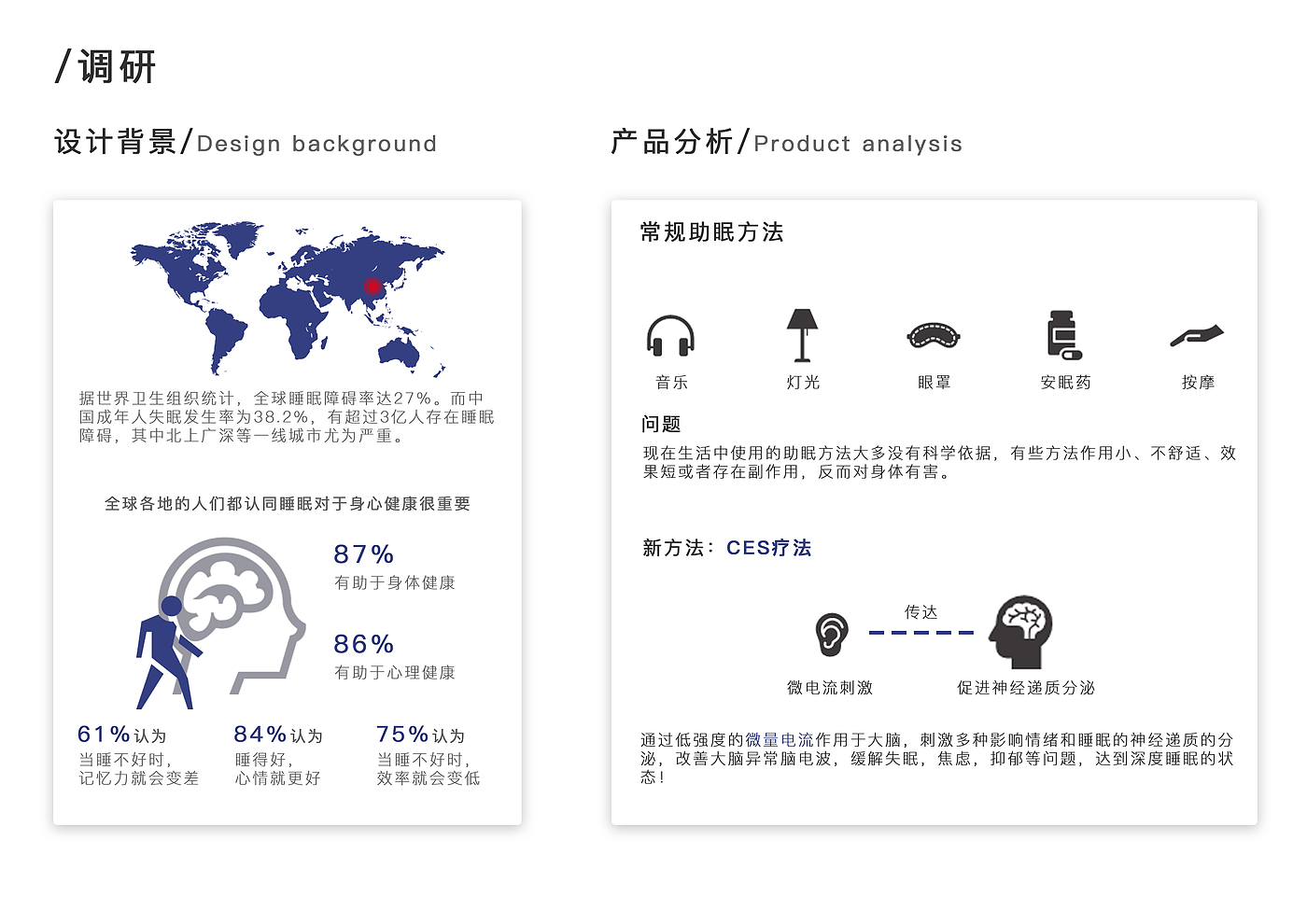 /调研

设计背景/Design background

据世界卫生组织统计，全球睡眠障碍率达27%。而中国成年人失眠发生率为38.2%，有超过3亿人存在睡眠障碍，其中北上广深等一线城市尤为严重。

全球各地的人们都认同睡眠对于身心健康很重要

87%
有助于身体健康

86%
有助于心理健康

61%认为
当睡不好时，
记忆力就会变差

84%认为
睡得好，
心情就更好

75%认为
当睡不好时，
效率就会变低

产品分析/Product analysis

常规助眠方法

音乐　灯光　眼罩　安眠药　按摩

问题
现在生活中使用的助眠方法大多没有科学依据，有些方法作用小、不舒适、效果短或者存在副作用，反而对身体有害。

新方法：CES疗法

传达

微电流刺激　促进神经递质分泌

通过低强度的微量电流作用于大脑，刺激多种影响情绪和睡眠的神经递质的分泌，改善大脑异常脑电波，缓解失眠，焦虑，抑郁等问题，达到深度睡眠的状态！